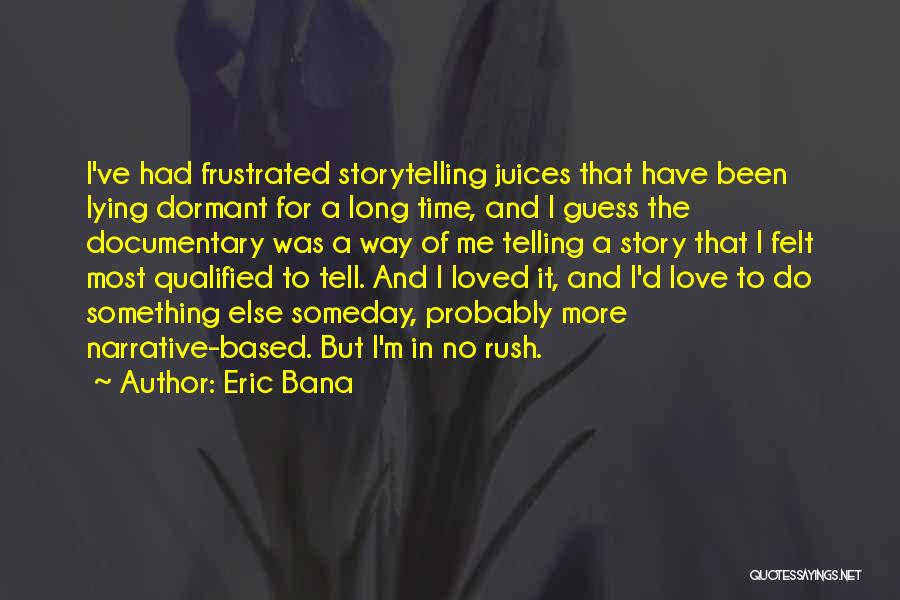 I've had frustrated storytelling juices that have been lying dormant for a long time, and I guess the documentary was a way of me telling a story that I felt most qualified to tell. And I loved it, and I'd love to do something else someday, probably more narrative-based. But I'm in no rush.

~ Author: Eric Bana

QUOTESSAYINGS.NET